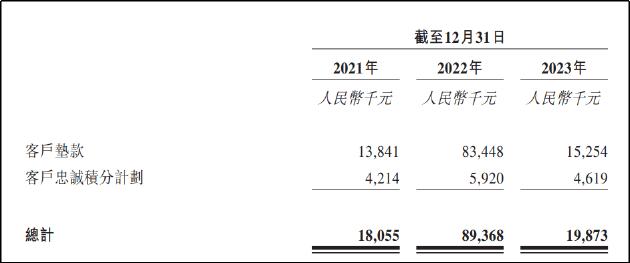 | | 截至12月31日 | | |
|---|---|---|---|
| | 2021年 | 2022年 | 2023年 |
| | 人民幣千元 | 人民幣千元 | 人民幣千元 |
| 客戶墊款 | 13,841 | 83,448 | 15,254 |
| 客戶忠誠積分計劃 | 4,214 | 5,920 | 4,619 |
| 總計 | 18,055 | 89,368 | 19,873 |